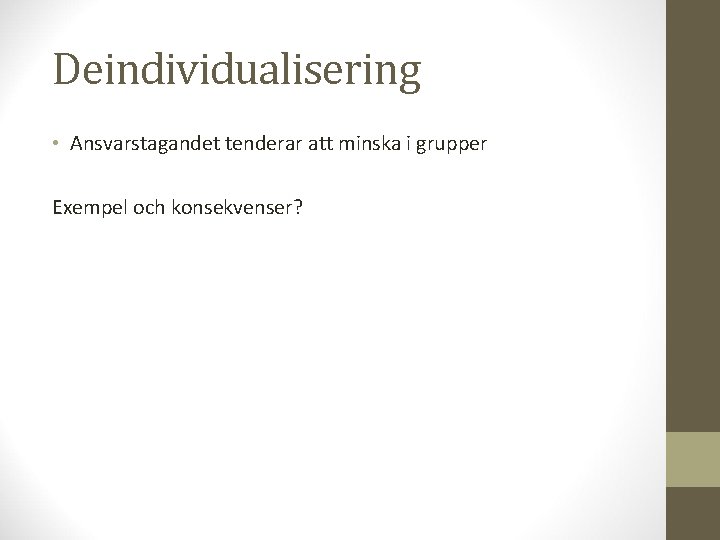 Deindividualisering

• Ansvarstagandet tenderar att minska i grupper

Exempel och konsekvenser?